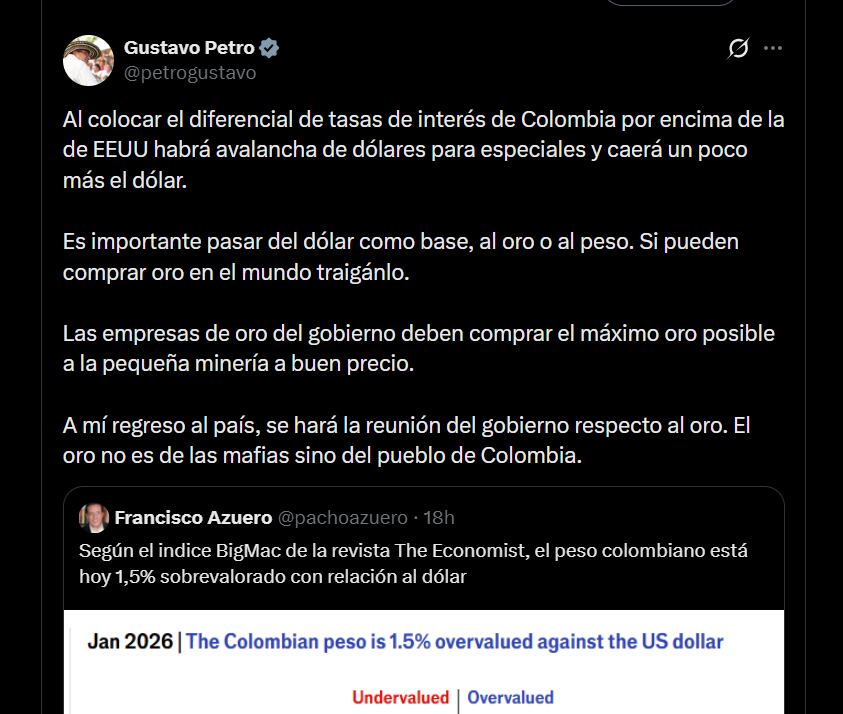 Gustavo Petro
@petrogustavo

Al colocar el diferencial de tasas de interés de Colombia por encima de la de EEUU habrá avalancha de dólares para especiales y caerá un poco más el dólar.

Es importante pasar del dólar como base, al oro o al peso. Si pueden comprar oro en el mundo traigánlo.

Las empresas de oro del gobierno deben comprar el máximo oro posible a la pequeña minería a buen precio.

A mí regreso al país, se hará la reunión del gobierno respecto al oro. El oro no es de las mafias sino del pueblo de Colombia.

Francisco Azuero @pachoazuero · 18h
Según el indice BigMac de la revista The Economist, el peso colombiano está hoy 1,5% sobrevalorado con relación al dólar

Jan 2026 | The Colombian peso is 1.5% overvalued against the US dollar

Undervalued | Overvalued